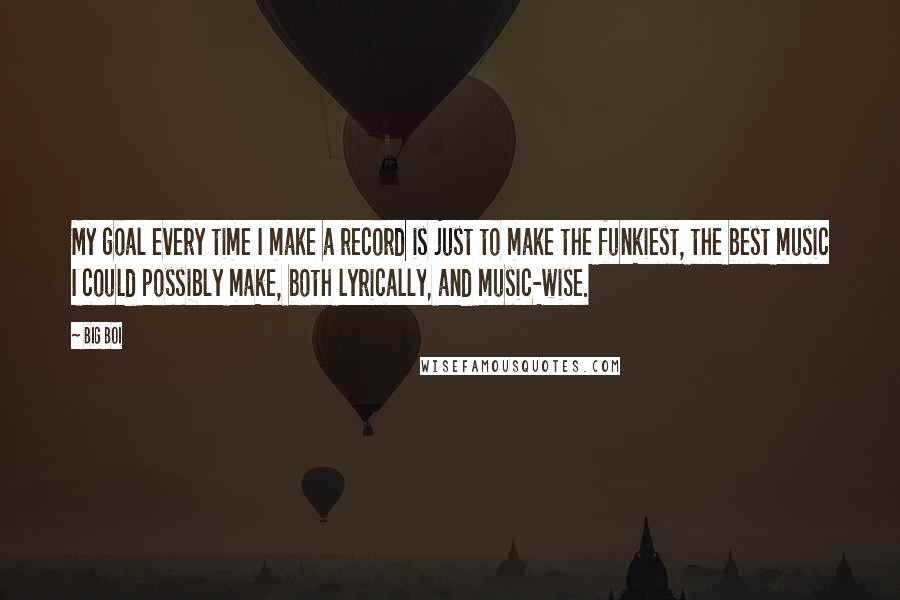 MY GOAL EVERY TIME I MAKE A RECORD IS JUST TO MAKE THE FUNKIEST, THE BEST MUSIC I COULD POSSIBLY MAKE, BOTH LYRICALLY, AND MUSIC-WISE.

~ BIG BOI

WISEFAMOUSQUOTES.COM